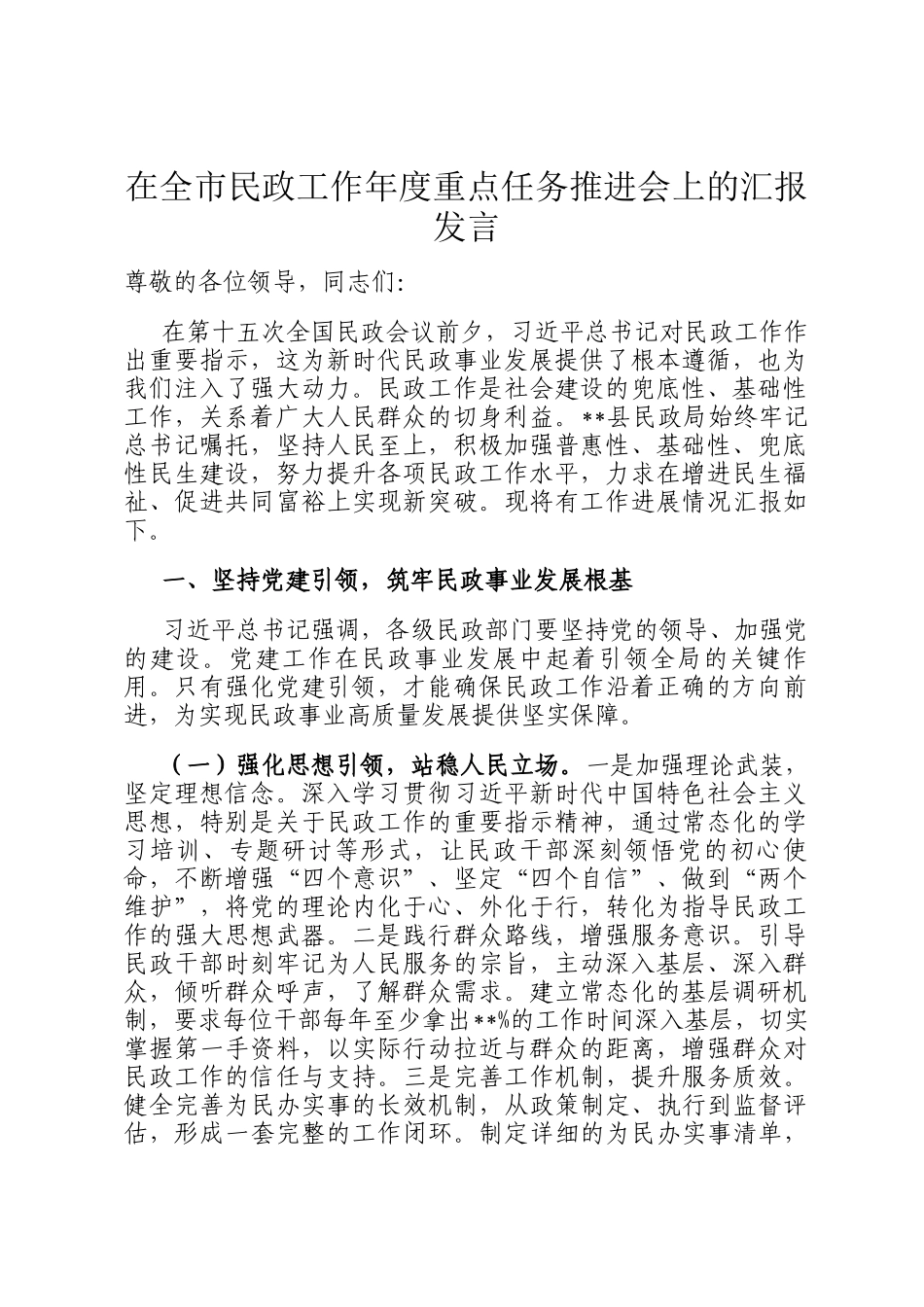 在全市民政工作年度重点任务推进会上的汇报发言

尊敬的各位领导，同志们:

在第十五次全国民政会议前夕，习近平总书记对民政工作作出重要指示，这为新时代民政事业发展提供了根本遵循，也为我们注入了强大动力。民政工作是社会建设的兜底性、基础性工作，关系着广大人民群众的切身利益。**县民政局始终牢记总书记嘱托，坚持人民至上，积极加强普惠性、基础性、兜底性民生建设，努力提升各项民政工作水平，力求在增进民生福祉、促进共同富裕上实现新突破。现将有工作进展情况汇报如下。

一、坚持党建引领，筑牢民政事业发展根基

习近平总书记强调，各级民政部门要坚持党的领导、加强党的建设。党建工作在民政事业发展中起着引领全局的关键作用。只有强化党建引领，才能确保民政工作沿着正确的方向前进，为实现民政事业高质量发展提供坚实保障。

（一）强化思想引领，站稳人民立场。一是加强理论武装，坚定理想信念。深入学习贯彻习近平新时代中国特色社会主义思想，特别是关于民政工作的重要指示精神，通过常态化的学习培训、专题研讨等形式，让民政干部深刻领悟党的初心使命，不断增强“四个意识”、坚定“四个自信”、做到“两个维护”，将党的理论内化于心、外化于行，转化为指导民政工作的强大思想武器。二是践行群众路线，增强服务意识。引导民政干部时刻牢记为人民服务的宗旨，主动深入基层、深入群众，倾听群众呼声，了解群众需求。建立常态化的基层调研机制，要求每位干部每年至少拿出**%的工作时间深入基层，切实掌握第一手资料，以实际行动拉近与群众的距离，增强群众对民政工作的信任与支持。三是完善工作机制，提升服务质效。健全完善为民办实事的长效机制，从政策制定、执行到监督评估，形成一套完整的工作闭环。制定详细的为民办实事清单，